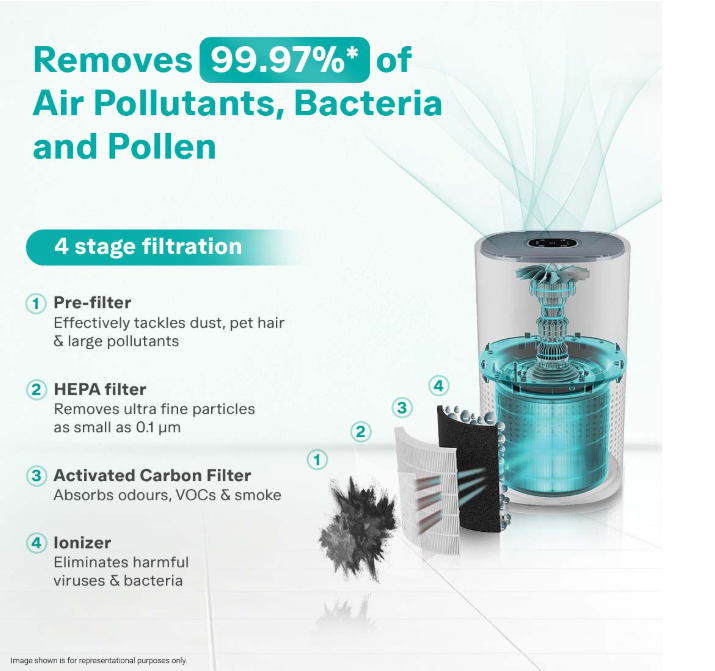 Removes 99.97%* of Air Pollutants, Bacteria and Pollen

4 stage filtration

1 Pre-filter
Effectively tackles dust, pet hair & large pollutants

2 HEPA filter
Removes ultra fine particles as small as 0.1 µm

3 Activated Carbon Filter
Absorbs odours, VOCs & smoke

4 Ionizer
Eliminates harmful viruses & bacteria

4
3
2
1

Image shown is for representational purposes only.